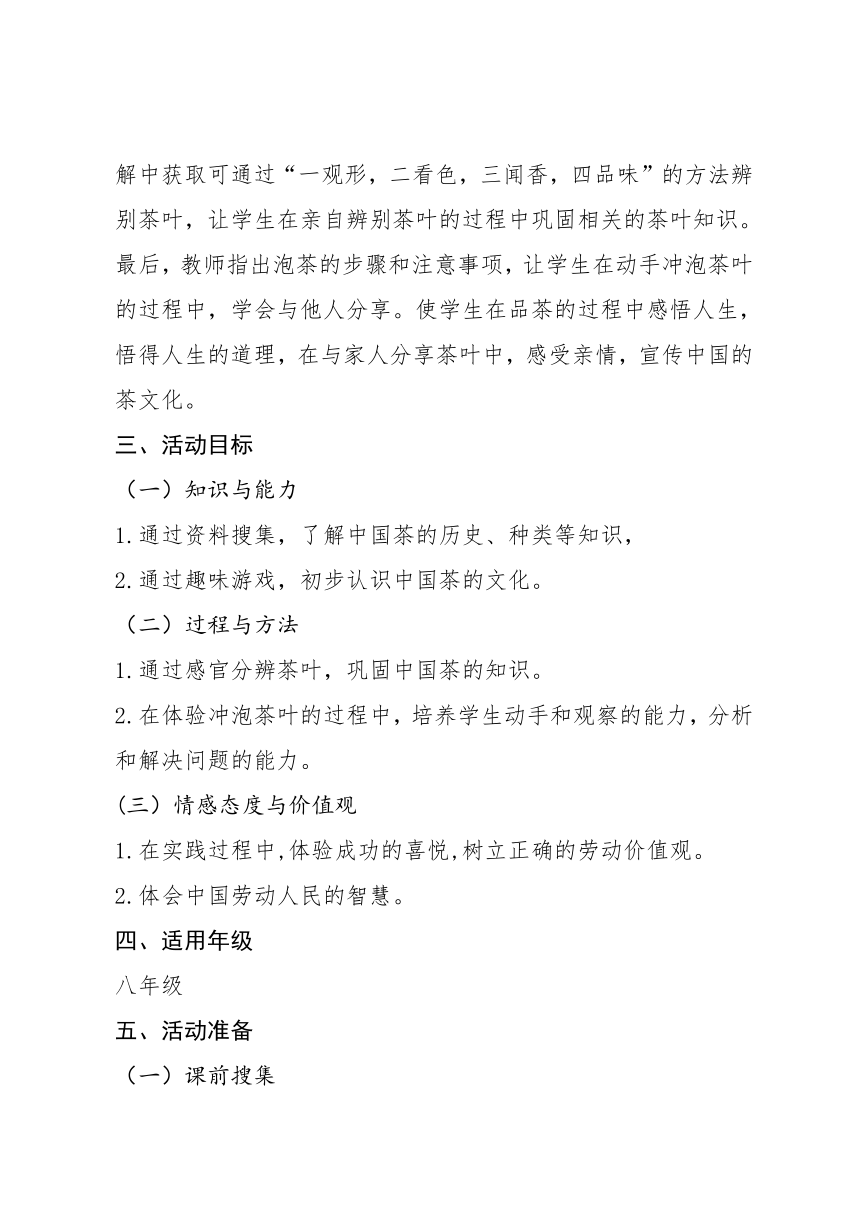 解中获取可通过“一观形，二看色，三闻香，四品味”的方法辨别茶叶，让学生在亲自辨别茶叶的过程中巩固相关的茶叶知识。最后，教师指出泡茶的步骤和注意事项，让学生在动手冲泡茶叶的过程中，学会与他人分享。使学生在品茶的过程中感悟人生，悟得人生的道理，在与家人分享茶叶中，感受亲情，宣传中国的茶文化。

三、活动目标

（一）知识与能力

1.通过资料搜集，了解中国茶的历史、种类等知识，

2.通过趣味游戏，初步认识中国茶的文化。

（二）过程与方法

1.通过感官分辨茶叶，巩固中国茶的知识。

2.在体验冲泡茶叶的过程中，培养学生动手和观察的能力，分析和解决问题的能力。

(三）情感态度与价值观

1.在实践过程中,体验成功的喜悦,树立正确的劳动价值观。

2.体会中国劳动人民的智慧。

四、适用年级

八年级

五、活动准备

（一）课前搜集